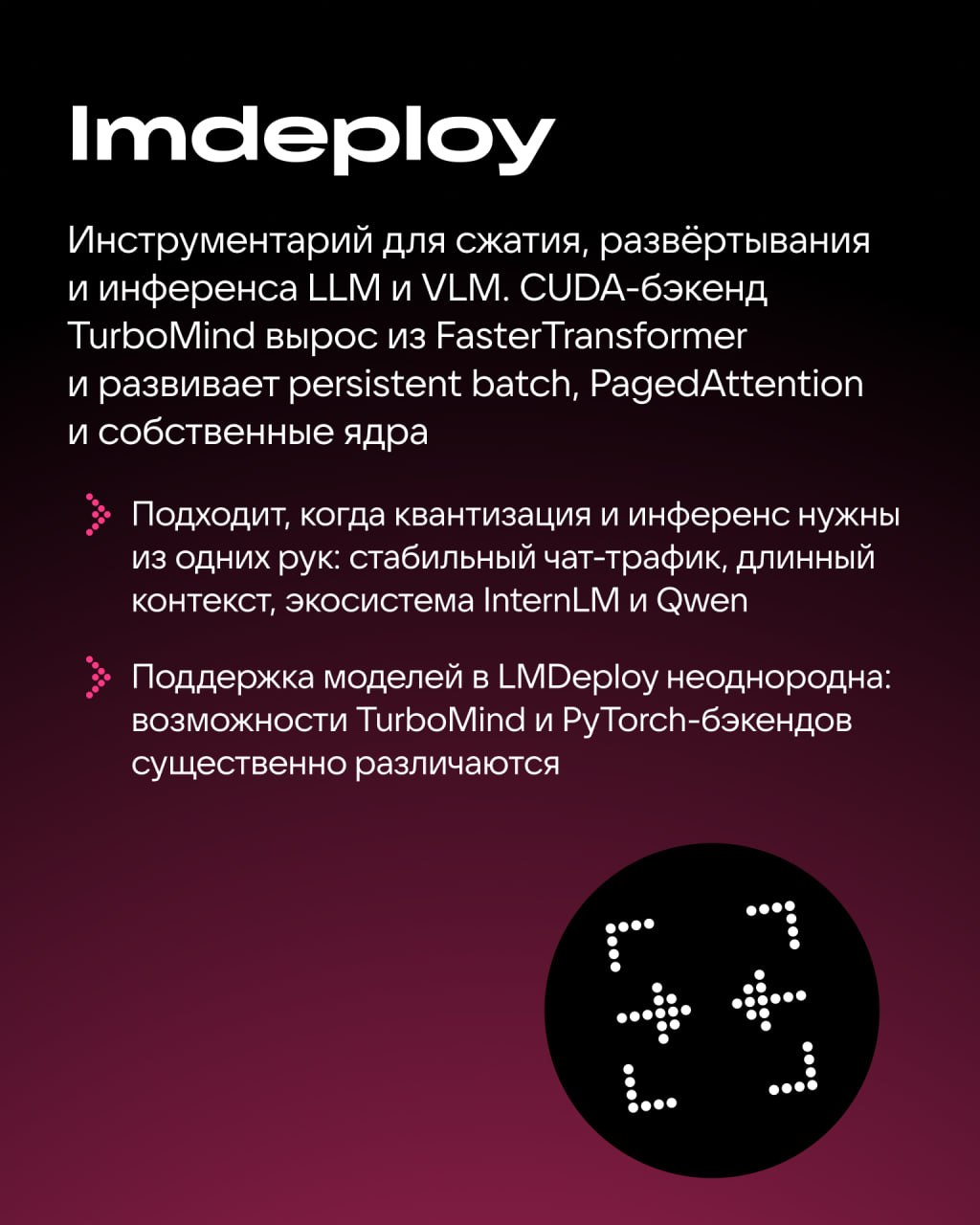 lmdeploy

Инструментарий для сжатия, развёртывания и инференса LLM и VLM. CUDA-бэкенд TurboMind вырос из FasterTransformer и развивает persistent batch, PagedAttention и собственные ядра

Подходит, когда квантизация и инференс нужны из одних рук: стабильный чат-трафик, длинный контекст, экосистема InternLM и Qwen

Поддержка моделей в LMDeploy неоднородна: возможности TurboMind и PyTorch-бэкендов существенно различаются